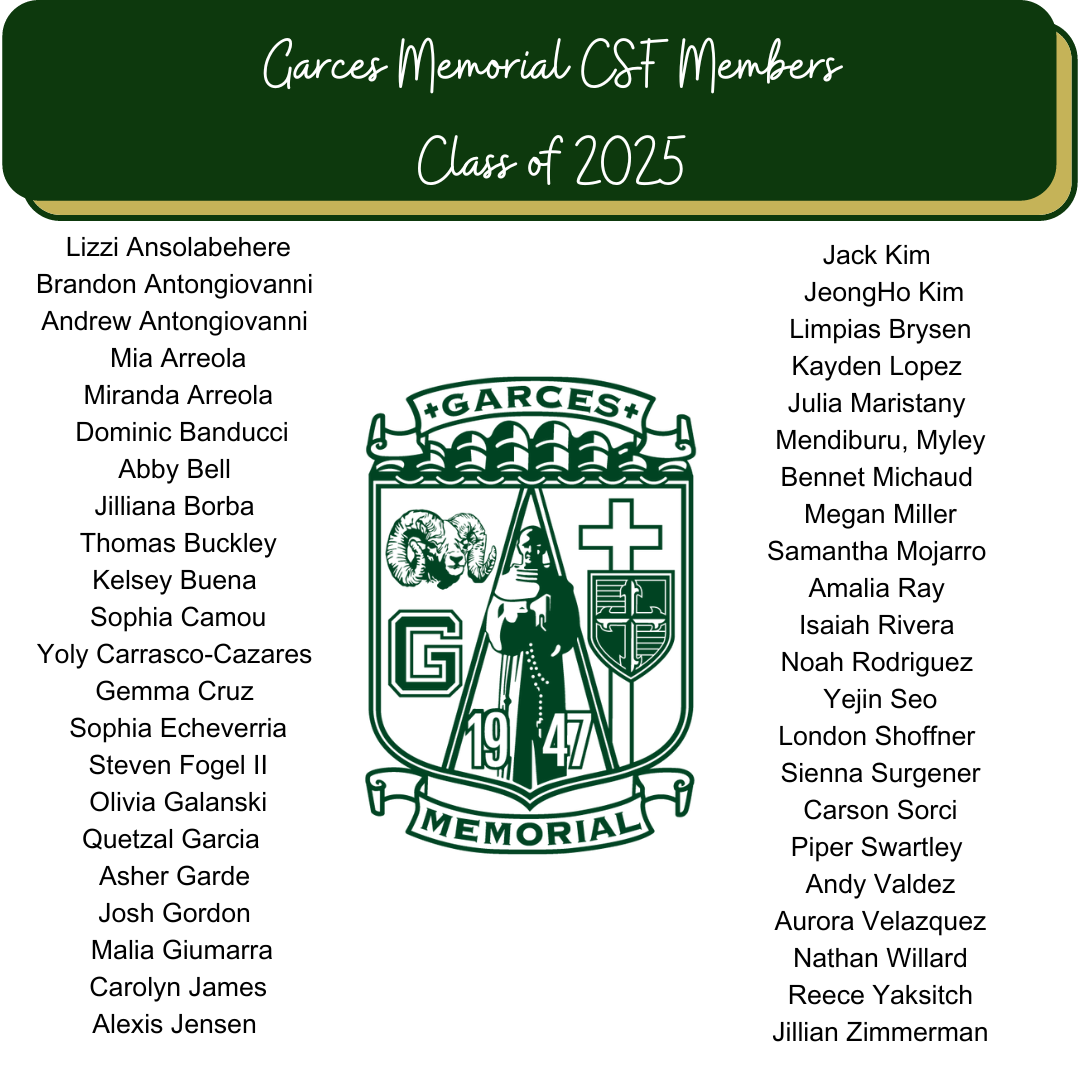 Garces Memorial CSF Members
Class of 2025

Lizzi Ansolabehere
Brandon Antongiovanni
Andrew Antongiovanni
Mia Arreola
Miranda Arreola
Dominic Banducci
Abby Bell
Jilliana Borba
Thomas Buckley
Kelsey Buena
Sophia Camou
Yoly Carrasco-Cazares
Gemma Cruz
Sophia Echeverria
Steven Fogel II
Olivia Galanski
Quetzal Garcia
Asher Garde
Josh Gordon
Malia Giumarra
Carolyn James
Alexis Jensen

+GARCES+
G
19 47
MEMORIAL

Jack Kim
JeongHo Kim
Limpias Brysen
Kayden Lopez
Julia Maristany
Mendiburu, Myley
Bennet Michaud
Megan Miller
Samantha Mojarro
Amalia Ray
Isaiah Rivera
Noah Rodriguez
Yejin Seo
London Shoffner
Sienna Surgener
Carson Sorci
Piper Swartley
Andy Valdez
Aurora Velazquez
Nathan Willard
Reece Yaksitch
Jillian Zimmerman